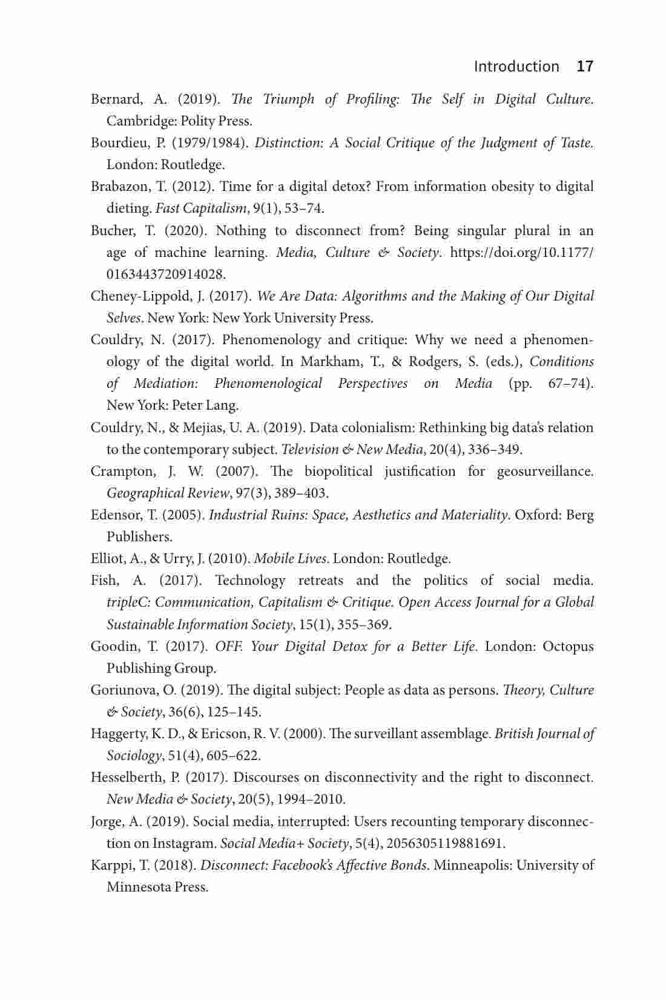 Introduction 17

Bernard, A. (2019). The Triumph of Profiling: The Self in Digital Culture. Cambridge: Polity Press.

Bourdieu, P. (1979/1984). Distinction: A Social Critique of the Judgment of Taste. London: Routledge.

Brabazon, T. (2012). Time for a digital detox? From information obesity to digital dieting. Fast Capitalism, 9(1), 53–74.

Bucher, T. (2020). Nothing to disconnect from? Being singular plural in an age of machine learning. Media, Culture & Society. https://doi.org/10.1177/0163443720914028.

Cheney-Lippold, J. (2017). We Are Data: Algorithms and the Making of Our Digital Selves. New York: New York University Press.

Couldry, N. (2017). Phenomenology and critique: Why we need a phenomenology of the digital world. In Markham, T., & Rodgers, S. (eds.), Conditions of Mediation: Phenomenological Perspectives on Media (pp. 67–74). New York: Peter Lang.

Couldry, N., & Mejias, U. A. (2019). Data colonialism: Rethinking big data's relation to the contemporary subject. Television & New Media, 20(4), 336–349.

Crampton, J. W. (2007). The biopolitical justification for geosurveillance. Geographical Review, 97(3), 389–403.

Edensor, T. (2005). Industrial Ruins: Space, Aesthetics and Materiality. Oxford: Berg Publishers.

Elliot, A., & Urry, J. (2010). Mobile Lives. London: Routledge.

Fish, A. (2017). Technology retreats and the politics of social media. tripleC: Communication, Capitalism & Critique. Open Access Journal for a Global Sustainable Information Society, 15(1), 355–369.

Goodin, T. (2017). OFF. Your Digital Detox for a Better Life. London: Octopus Publishing Group.

Goriunova, O. (2019). The digital subject: People as data as persons. Theory, Culture & Society, 36(6), 125–145.

Haggerty, K. D., & Ericson, R. V. (2000). The surveillant assemblage. British Journal of Sociology, 51(4), 605–622.

Hesselberth, P. (2017). Discourses on disconnectivity and the right to disconnect. New Media & Society, 20(5), 1994–2010.

Jorge, A. (2019). Social media, interrupted: Users recounting temporary disconnection on Instagram. Social Media+ Society, 5(4), 2056305119881691.

Karppi, T. (2018). Disconnect: Facebook's Affective Bonds. Minneapolis: University of Minnesota Press.